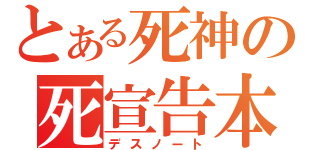 とある死神の
死宣告本
デスノート